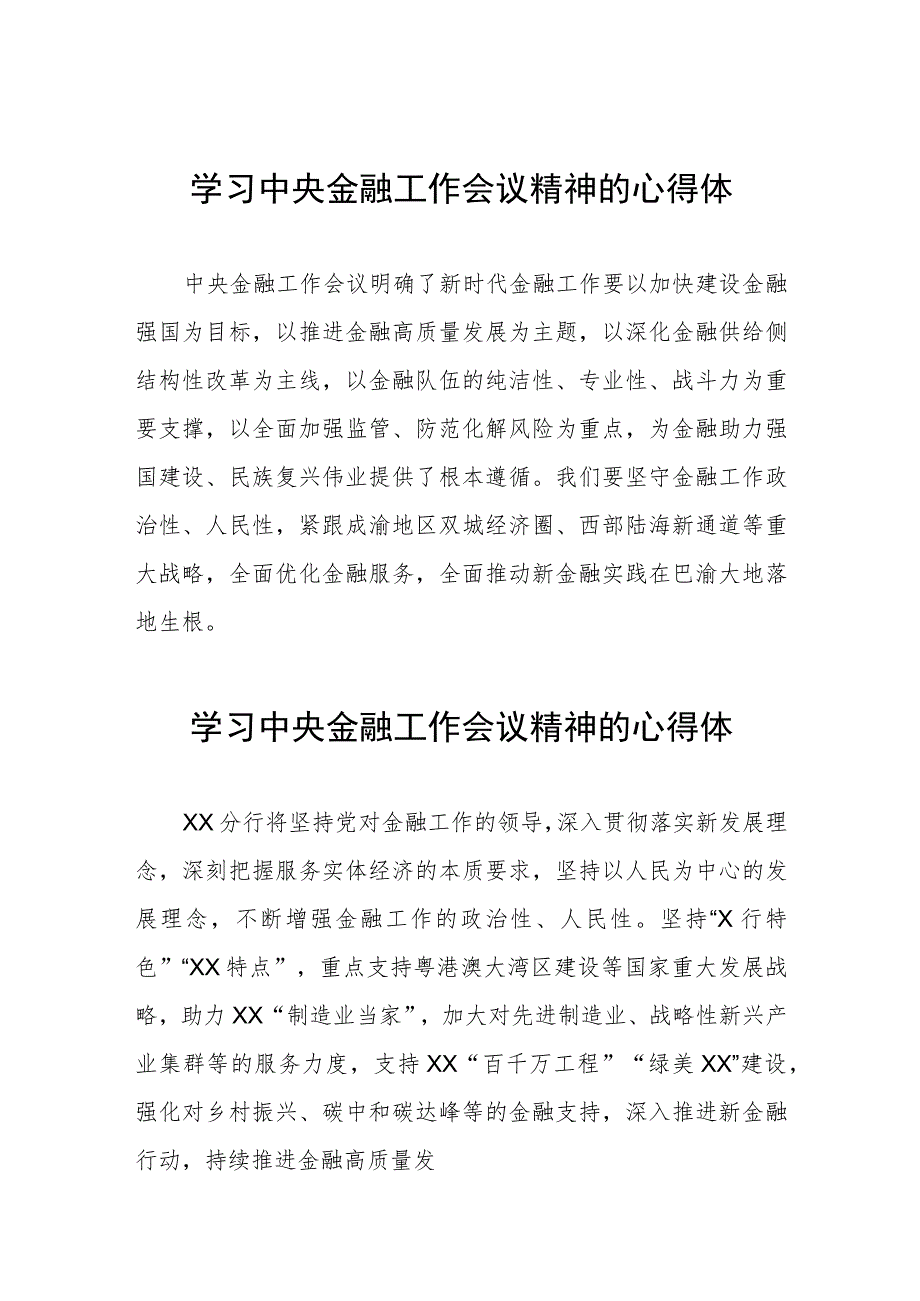 学习中央金融工作会议精神的心得体

中央金融工作会议明确了新时代金融工作要以加快建设金融强国为目标，以推进金融高质量发展为主题，以深化金融供给侧结构性改革为主线，以金融队伍的纯洁性、专业性、战斗力为重要支撑，以全面加强监管、防范化解风险为重点，为金融助力强国建设、民族复兴伟业提供了根本遵循。我们要坚守金融工作政治性、人民性，紧跟成渝地区双城经济圈、西部陆海新通道等重大战略，全面优化金融服务，全面推动新金融实践在巴渝大地落地生根。

学习中央金融工作会议精神的心得体

XX分行将坚持党对金融工作的领导，深入贯彻落实新发展理念，深刻把握服务实体经济的本质要求，坚持以人民为中心的发展理念，不断增强金融工作的政治性、人民性。坚持“X行特色”“XX特点”，重点支持粤港澳大湾区建设等国家重大发展战略，助力XX“制造业当家”，加大对先进制造业、战略性新兴产业集群等的服务力度，支持XX“百千万工程”“绿美XX”建设，强化对乡村振兴、碳中和碳达峰等的金融支持，深入推进新金融行动，持续推进金融高质量发